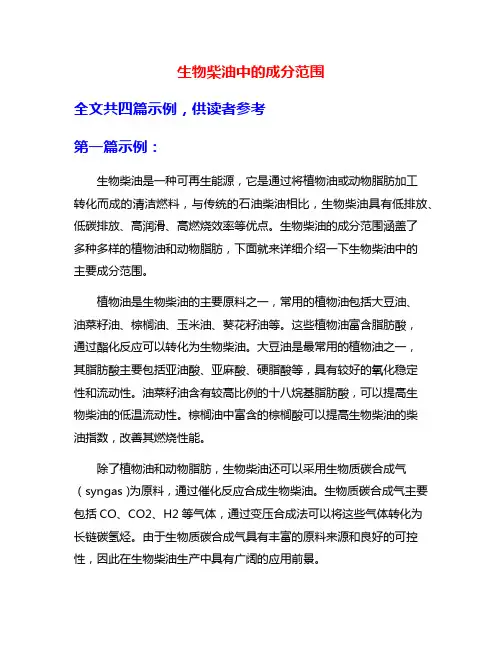 生物柴油中的成分范围

全文共四篇示例，供读者参考

第一篇示例：

生物柴油是一种可再生能源，它是通过将植物油或动物脂肪加工转化而成的清洁燃料，与传统的石油柴油相比，生物柴油具有低排放、低碳排放、高润滑、高燃烧效率等优点。生物柴油的成分范围涵盖了多种多样的植物油和动物脂肪，下面就来详细介绍一下生物柴油中的主要成分范围。

植物油是生物柴油的主要原料之一，常用的植物油包括大豆油、油菜籽油、棕榈油、玉米油、葵花籽油等。这些植物油富含脂肪酸，通过酯化反应可以转化为生物柴油。大豆油是最常用的植物油之一，其脂肪酸主要包括亚油酸、亚麻酸、硬脂酸等，具有较好的氧化稳定性和流动性。油菜籽油含有较高比例的十八烷基脂肪酸，可以提高生物柴油的低温流动性。棕榈油中富含的棕榈酸可以提高生物柴油的柴油指数，改善其燃烧性能。

除了植物油和动物脂肪，生物柴油还可以采用生物质碳合成气（syngas）为原料，通过催化反应合成生物柴油。生物质碳合成气主要包括 CO、CO2、H2 等气体，通过变压合成法可以将这些气体转化为长链碳氢烃。由于生物质碳合成气具有丰富的原料来源和良好的可控性，因此在生物柴油生产中具有广阔的应用前景。